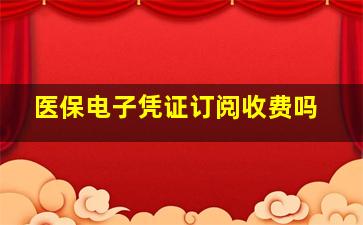 医保电子凭证订阅收费吗